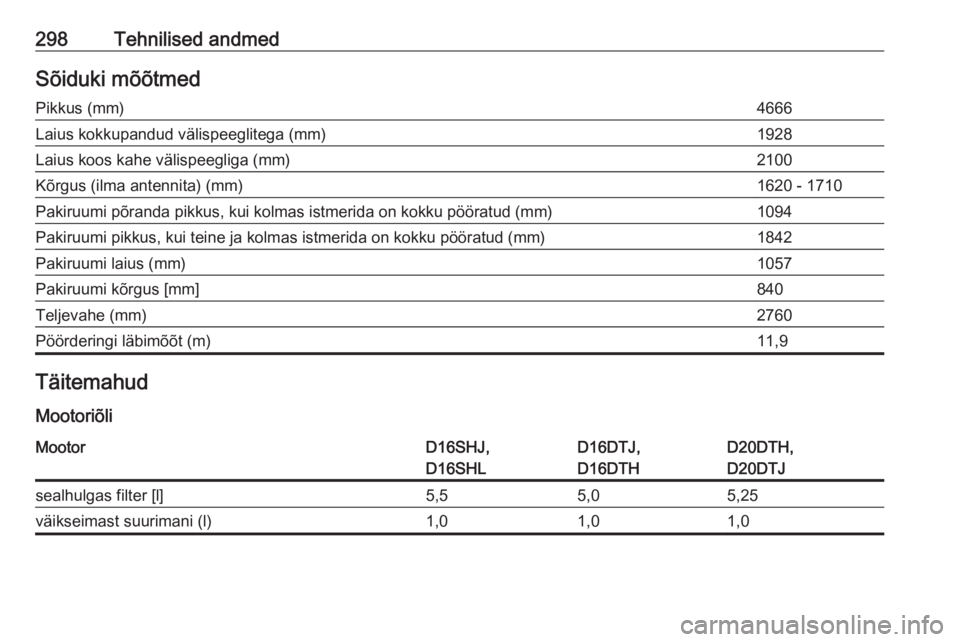 298 Tehnilised andmed

Sõiduki mõõtmed

| | |
|---|---|
| Pikkus (mm) | 4666 |
| Laius kokkupandud välispeeglitega (mm) | 1928 |
| Laius koos kahe välispeegliga (mm) | 2100 |
| Kõrgus (ilma antennita) (mm) | 1620 - 1710 |
| Pakiruumi põranda pikkus, kui kolmas istmerida on kokku pööratud (mm) | 1094 |
| Pakiruumi pikkus, kui teine ja kolmas istmerida on kokku pööratud (mm) | 1842 |
| Pakiruumi laius (mm) | 1057 |
| Pakiruumi kõrgus [mm] | 840 |
| Teljevahe (mm) | 2760 |
| Pöörderingi läbimõõt (m) | 11,9 |

Täitemahud

Mootoriõli

| Mootor | D16SHJ, D16SHL | D16DTJ, D16DTH | D20DTH, D20DTJ |
|---|---|---|---|
| sealhulgas filter [l] | 5,5 | 5,0 | 5,25 |
| väikseimast suurimani (l) | 1,0 | 1,0 | 1,0 |

carmanualsonline.info